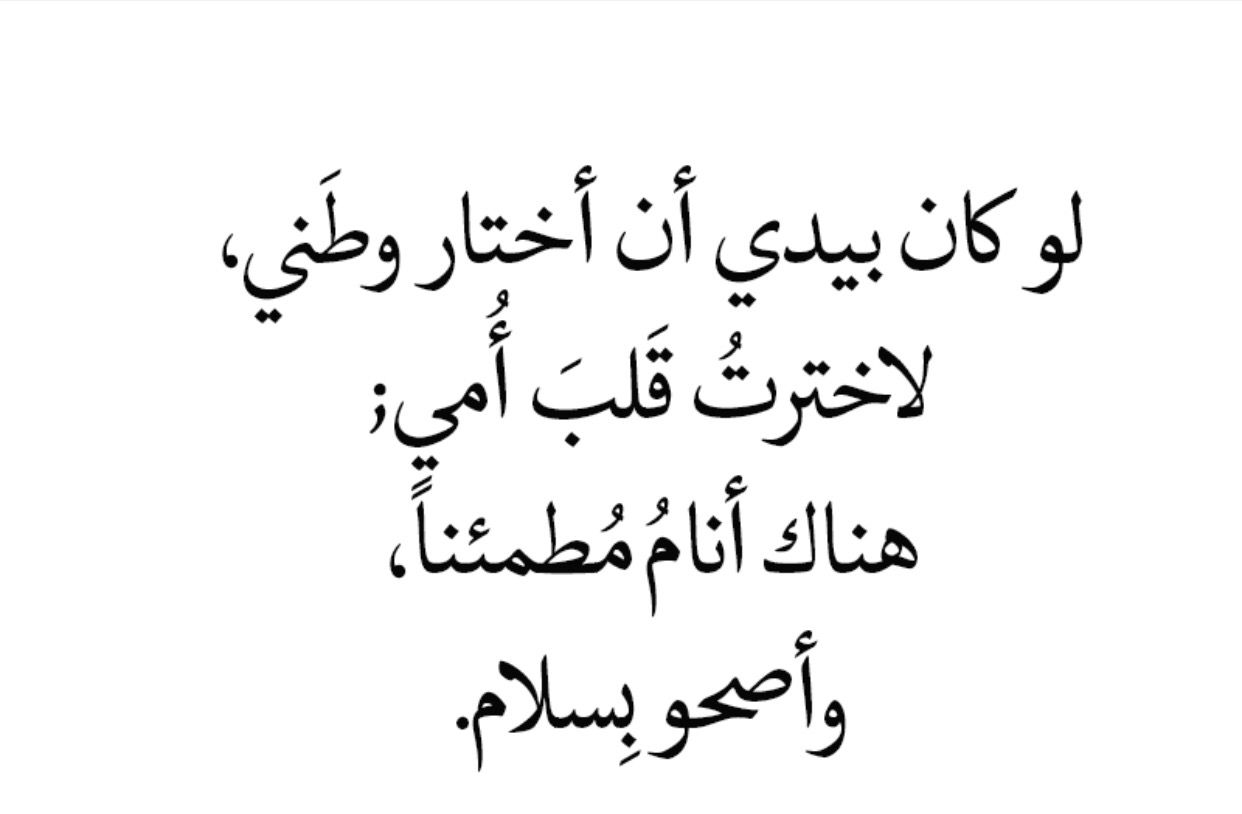 لو كان بيدي أن أختار وطَني،
لاخترتُ قَلبَ أُمي؛
هناك أنامُ مُطمئناً،
وأصحو بِسلام.